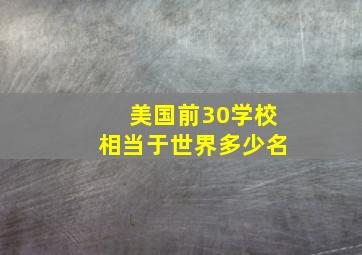 美国前30学校
相当于世界多少名